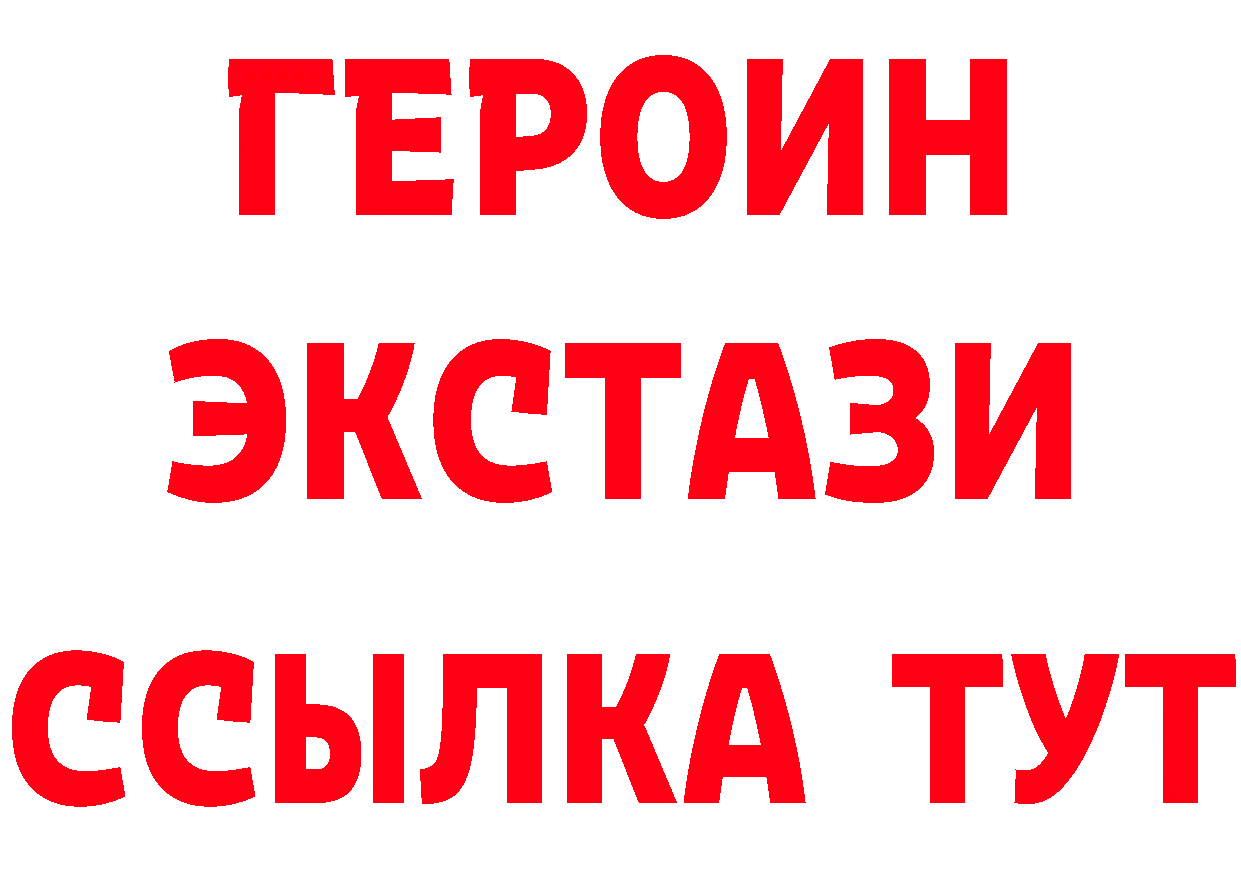 ГЕРОИН
ЭКСТАЗИ
ССЫЛКА ТУТ